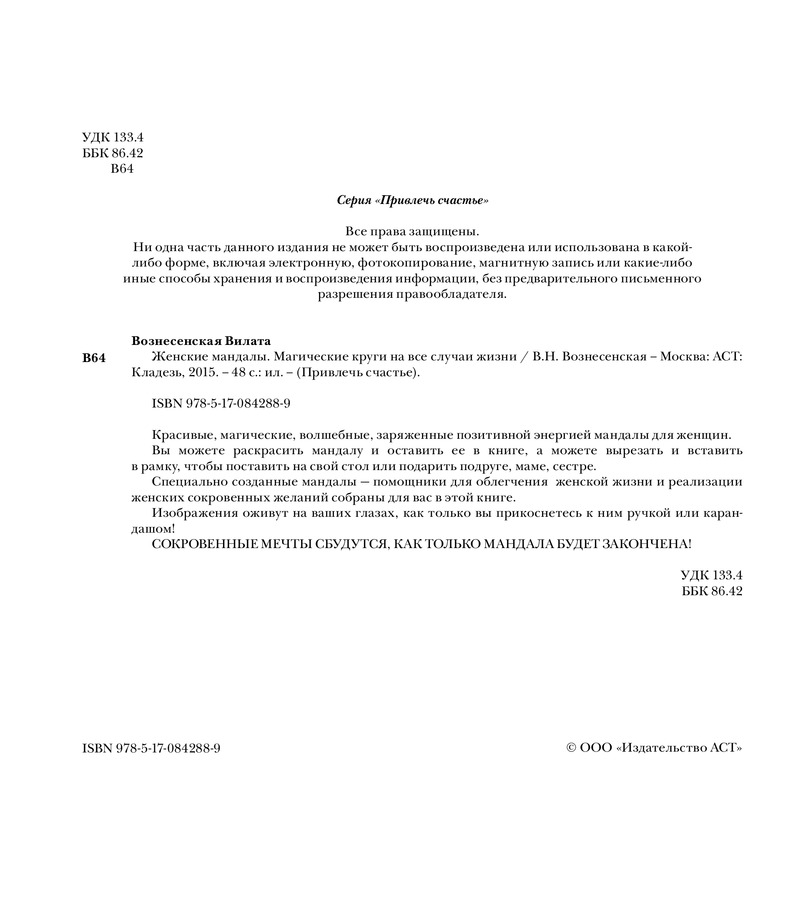 УДК 133.4
ББК 86.42
В64

Серия «Привлечь счастье»

Все права защищены.
Ни одна часть данного издания не может быть воспроизведена или использована в какой-либо форме, включая электронную, фотокопирование, магнитную запись или какие-либо иные способы хранения и воспроизведения информации, без предварительного письменного разрешения правообладателя.

Вознесенская Вилата
В64 Женские мандалы. Магические круги на все случаи жизни / В.Н. Вознесенская – Москва: АСТ: Кладезь, 2015. – 48 с.: ил. – (Привлечь счастье).

ISBN 978-5-17-084288-9

Красивые, магические, волшебные, заряженные позитивной энергией мандалы для женщин.
Вы можете раскрасить мандалу и оставить ее в книге, а можете вырезать и вставить в рамку, чтобы поставить на свой стол или подарить подруге, маме, сестре.
Специально созданные мандалы — помощники для облегчения женской жизни и реализации женских сокровенных желаний собраны для вас в этой книге.
Изображения оживут на ваших глазах, как только вы прикоснетесь к ним ручкой или карандашом!
СОКРОВЕННЫЕ МЕЧТЫ СБУДУТСЯ, КАК ТОЛЬКО МАНДАЛА БУДЕТ ЗАКОНЧЕНА!

УДК 133.4
ББК 86.42

ISBN 978-5-17-084288-9

© ООО «Издательство АСТ»